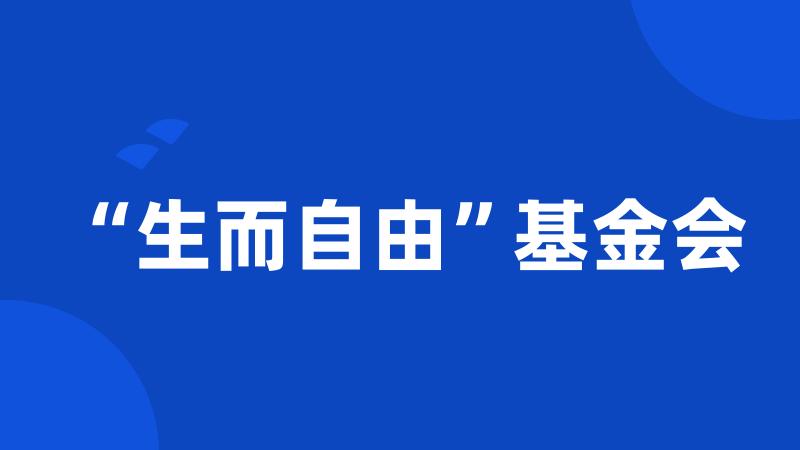 “生而自由”基金会